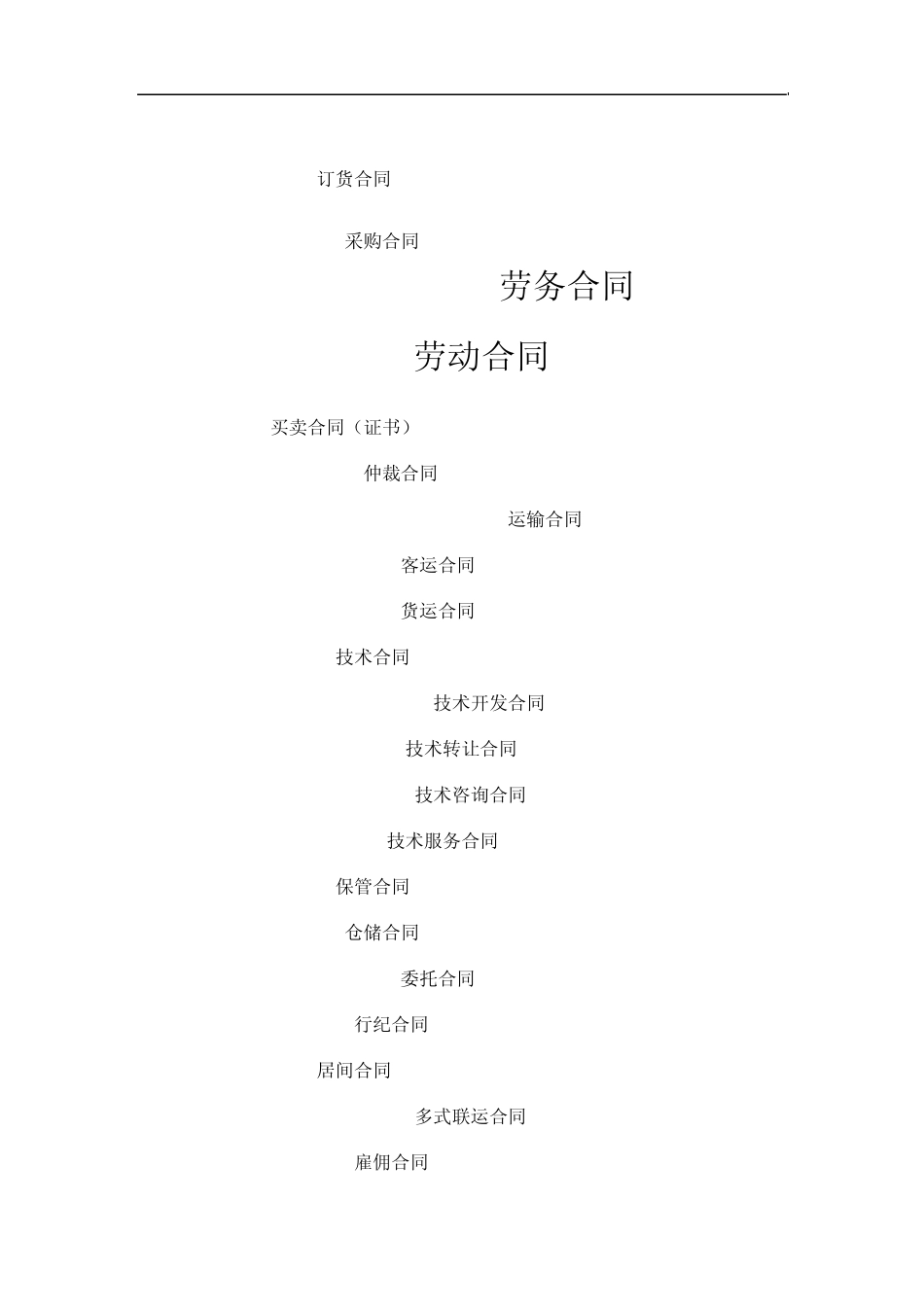 订货合同

采购合同

劳务合同

劳动合同

买卖合同（证书）

仲裁合同

运输合同

客运合同

货运合同

技术合同

技术开发合同

技术转让合同

技术咨询合同

技术服务合同

保管合同

仓储合同

委托合同

行纪合同

居间合同

多式联运合同

雇佣合同